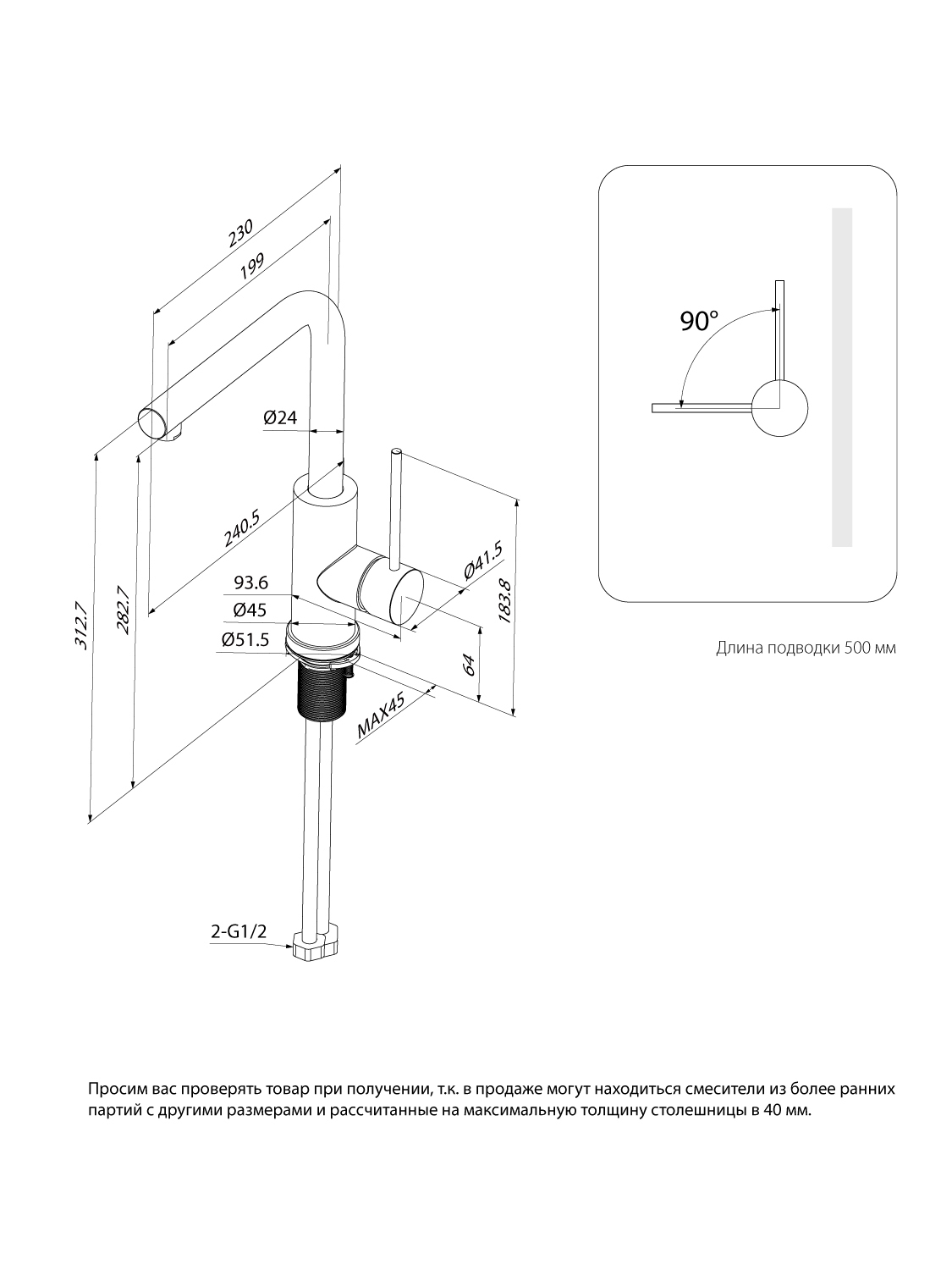 230

199

Ø24

240.5

93.6

Ø45

Ø51.5

312.7

282.7

Ø41.5

183.8

64

MAX45

2-G1/2

90°

Длина подводки 500 мм

Просим вас проверять товар при получении, т.к. в продаже могут находиться смесители из более ранних партий с другими размерами и рассчитанные на максимальную толщину столешницы в 40 мм.